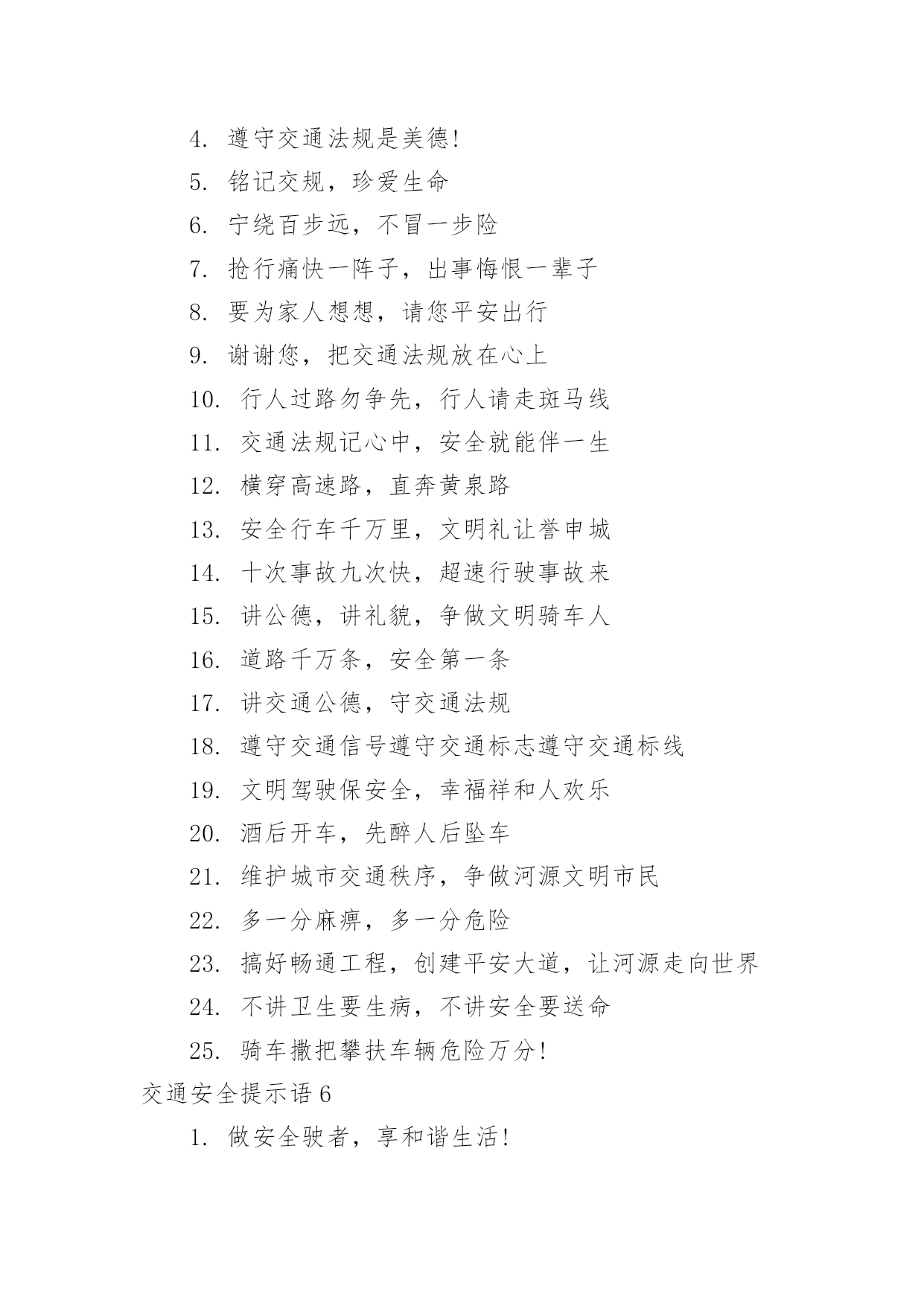 4. 遵守交通法规是美德!

5. 铭记交规，珍爱生命

6. 宁绕百步远，不冒一步险

7. 抢行痛快一阵子，出事悔恨一辈子

8. 要为家人想想，请您平安出行

9. 谢谢您，把交通法规放在心上

10. 行人过路勿争先，行人请走斑马线

11. 交通法规记心中，安全就能伴一生

12. 横穿高速路，直奔黄泉路

13. 安全行车千万里，文明礼让誉申城

14. 十次事故九次快，超速行驶事故来

15. 讲公德，讲礼貌，争做文明骑车人

16. 道路千万条，安全第一条

17. 讲交通公德，守交通法规

18. 遵守交通信号遵守交通标志遵守交通标线

19. 文明驾驶保安全，幸福祥和人欢乐

20. 酒后开车，先醉人后坠车

21. 维护城市交通秩序，争做河源文明市民

22. 多一分麻痹，多一分危险

23. 搞好畅通工程，创建平安大道，让河源走向世界

24. 不讲卫生要生病，不讲安全要送命

25. 骑车撒把攀扶车辆危险万分!

交通安全提示语 6

1. 做安全驶者，享和谐生活!